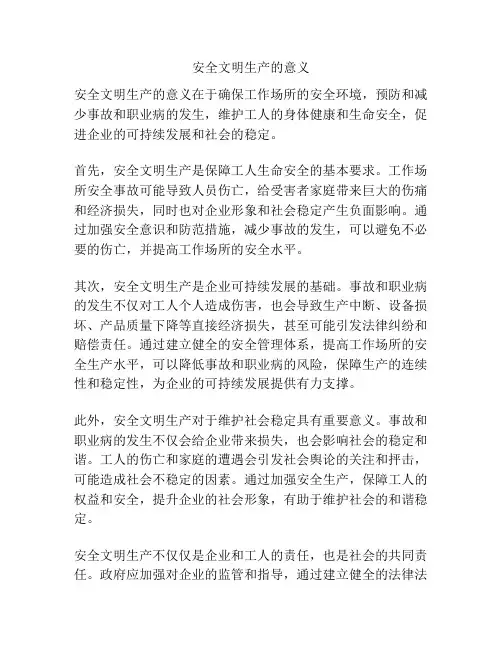 安全文明生产的意义

安全文明生产的意义在于确保工作场所的安全环境，预防和减少事故和职业病的发生，维护工人的身体健康和生命安全，促进企业的可持续发展和社会的稳定。

首先，安全文明生产是保障工人生命安全的基本要求。工作场所安全事故可能导致人员伤亡，给受害者家庭带来巨大的伤痛和经济损失，同时也对企业形象和社会稳定产生负面影响。通过加强安全意识和防范措施，减少事故的发生，可以避免不必要的伤亡，并提高工作场所的安全水平。

其次，安全文明生产是企业可持续发展的基础。事故和职业病的发生不仅对工人个人造成伤害，也会导致生产中断、设备损坏、产品质量下降等直接经济损失，甚至可能引发法律纠纷和赔偿责任。通过建立健全的安全管理体系，提高工作场所的安全生产水平，可以降低事故和职业病的风险，保障生产的连续性和稳定性，为企业的可持续发展提供有力支撑。

此外，安全文明生产对于维护社会稳定具有重要意义。事故和职业病的发生不仅会给企业带来损失，也会影响社会的稳定和谐。工人的伤亡和家庭的遭遇会引发社会舆论的关注和抨击，可能造成社会不稳定的因素。通过加强安全生产，保障工人的权益和安全，提升企业的社会形象，有助于维护社会的和谐稳定。

安全文明生产不仅仅是企业和工人的责任，也是社会的共同责任。政府应加强对企业的监管和指导，通过建立健全的法律法